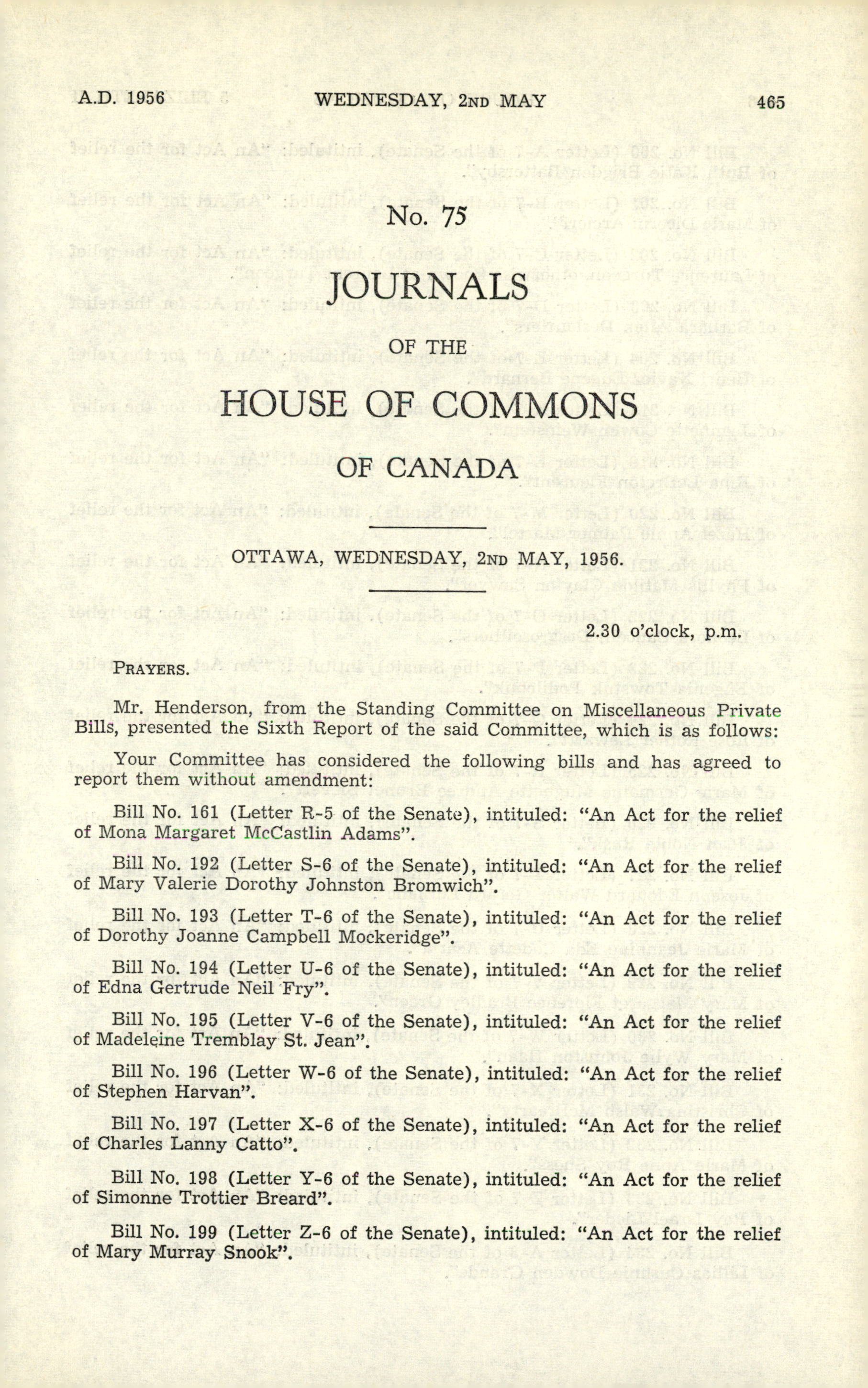 A.D. 1956 WEDNESDAY, 2ND MAY 465

No. 75

JOURNALS

OF THE

HOUSE OF COMMONS

OF CANADA

OTTAWA, WEDNESDAY, 2ND MAY, 1956.

2.30 o'clock, p.m.

PRAYERS.

Mr. Henderson, from the Standing Committee on Miscellaneous Private Bills, presented the Sixth Report of the said Committee, which is as follows:

Your Committee has considered the following bills and has agreed to report them without amendment:

Bill No. 161 (Letter R-5 of the Senate), intituled: "An Act for the relief of Mona Margaret McCastlin Adams".

Bill No. 192 (Letter S-6 of the Senate), intituled: "An Act for the relief of Mary Valerie Dorothy Johnston Bromwich".

Bill No. 193 (Letter T-6 of the Senate), intituled: "An Act for the relief of Dorothy Joanne Campbell Mockeridge".

Bill No. 194 (Letter U-6 of the Senate), intituled: "An Act for the relief of Edna Gertrude Neil Fry".

Bill No. 195 (Letter V-6 of the Senate), intituled: "An Act for the relief of Madeleine Tremblay St. Jean".

Bill No. 196 (Letter W-6 of the Senate), intituled: "An Act for the relief of Stephen Harvan".

Bill No. 197 (Letter X-6 of the Senate), intituled: "An Act for the relief of Charles Lanny Catto".

Bill No. 198 (Letter Y-6 of the Senate), intituled: "An Act for the relief of Simonne Trottier Breard".

Bill No. 199 (Letter Z-6 of the Senate), intituled: "An Act for the relief of Mary Murray Snook".